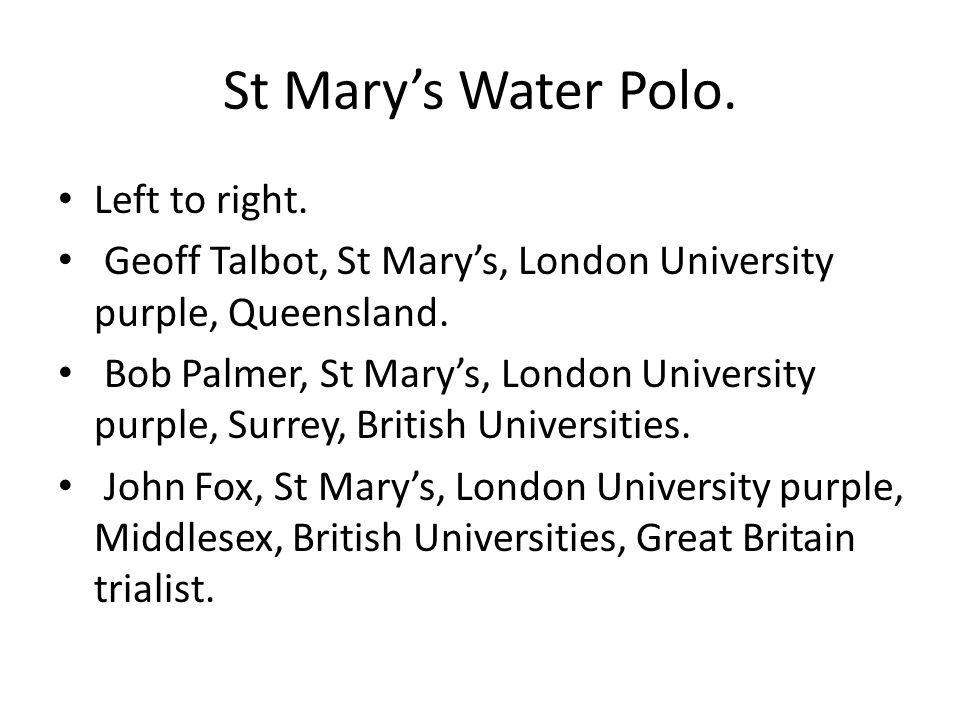 St Mary's Water Polo.

• Left to right.
• Geoff Talbot, St Mary's, London University purple, Queensland.
• Bob Palmer, St Mary's, London University purple, Surrey, British Universities.
• John Fox, St Mary's, London University purple, Middlesex, British Universities, Great Britain trialist.